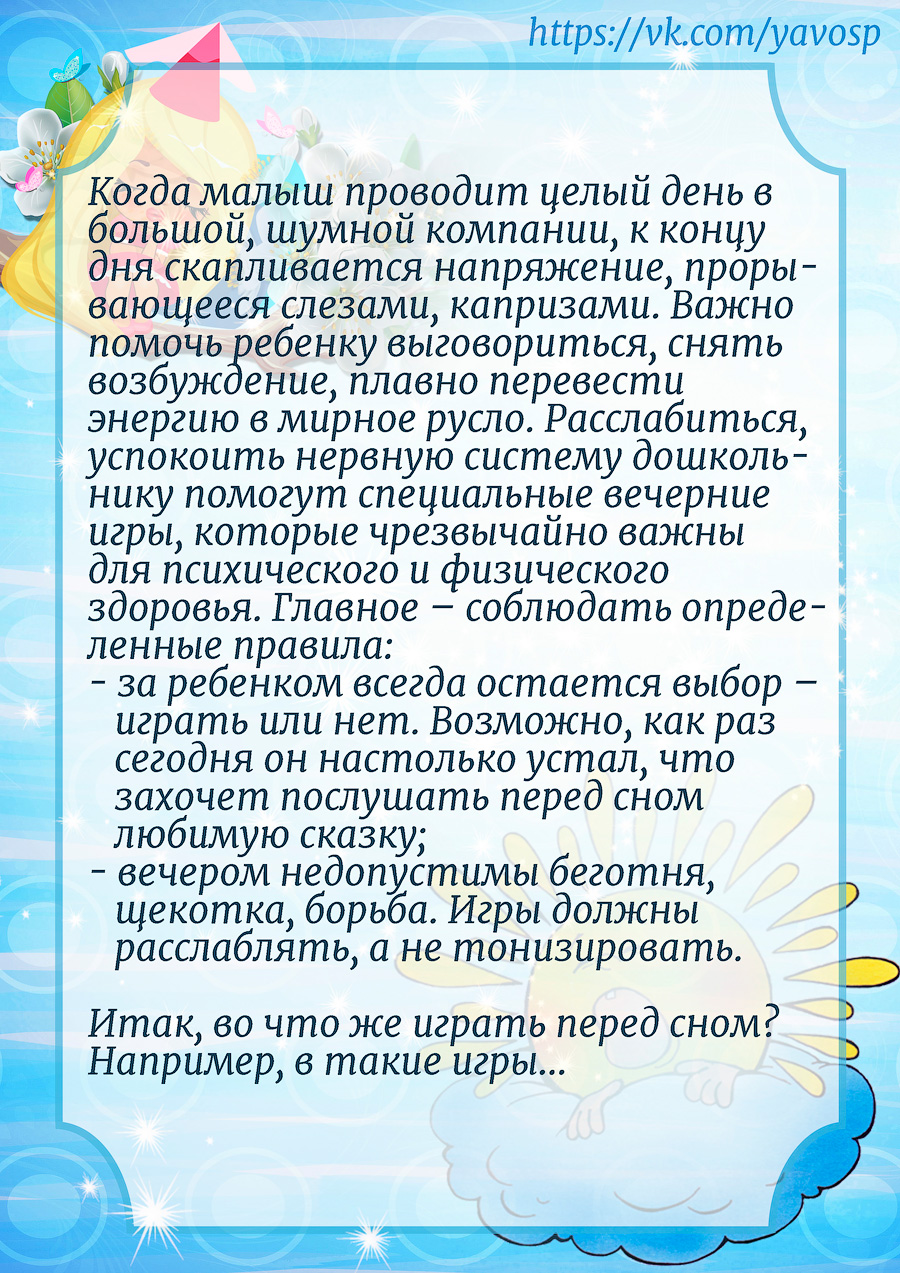 https://vk.com/yavosp

Когда малыш проводит целый день в большой, шумной компании, к концу дня скапливается напряжение, прорывающееся слезами, капризами. Важно помочь ребенку выговориться, снять возбуждение, плавно перевести энергию в мирное русло. Расслабиться, успокоить нервную систему дошкольнику помогут специальные вечерние игры, которые чрезвычайно важны для психического и физического здоровья. Главное – соблюдать определенные правила:
- за ребенком всегда остается выбор – играть или нет. Возможно, как раз сегодня он настолько устал, что захочет послушать перед сном любимую сказку;
- вечером недопустимы беготня, щекотка, борьба. Игры должны расслаблять, а не тонизировать.

Итак, во что же играть перед сном? Например, в такие игры...